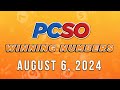 PCSO
WINNING NUMBERS
AUGUST 6, 2024